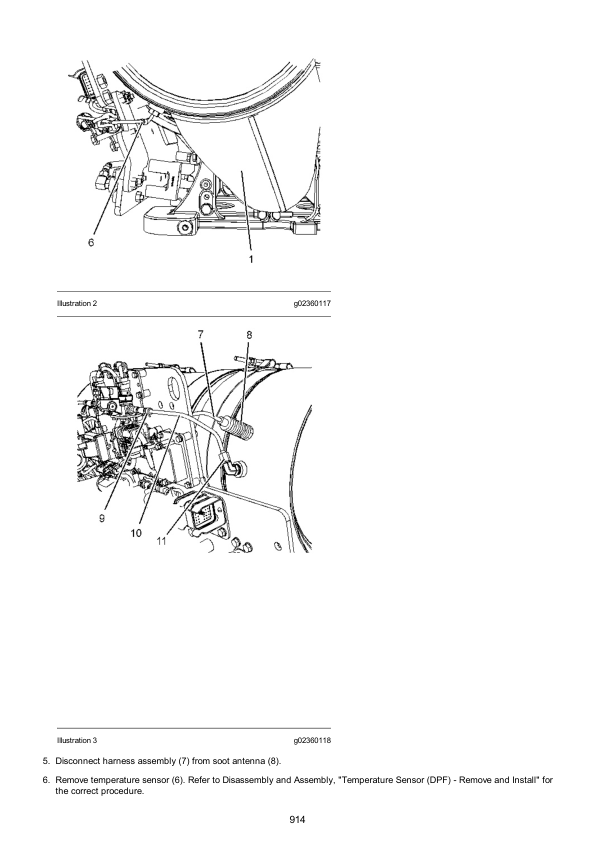 6

1

Illustration 2 g02360117

7 8

9

10

11

Illustration 3 g02360118

5. Disconnect harness assembly (7) from soot antenna (8).

6. Remove temperature sensor (6). Refer to Disassembly and Assembly, "Temperature Sensor (DPF) - Remove and Install" for the correct procedure.

914